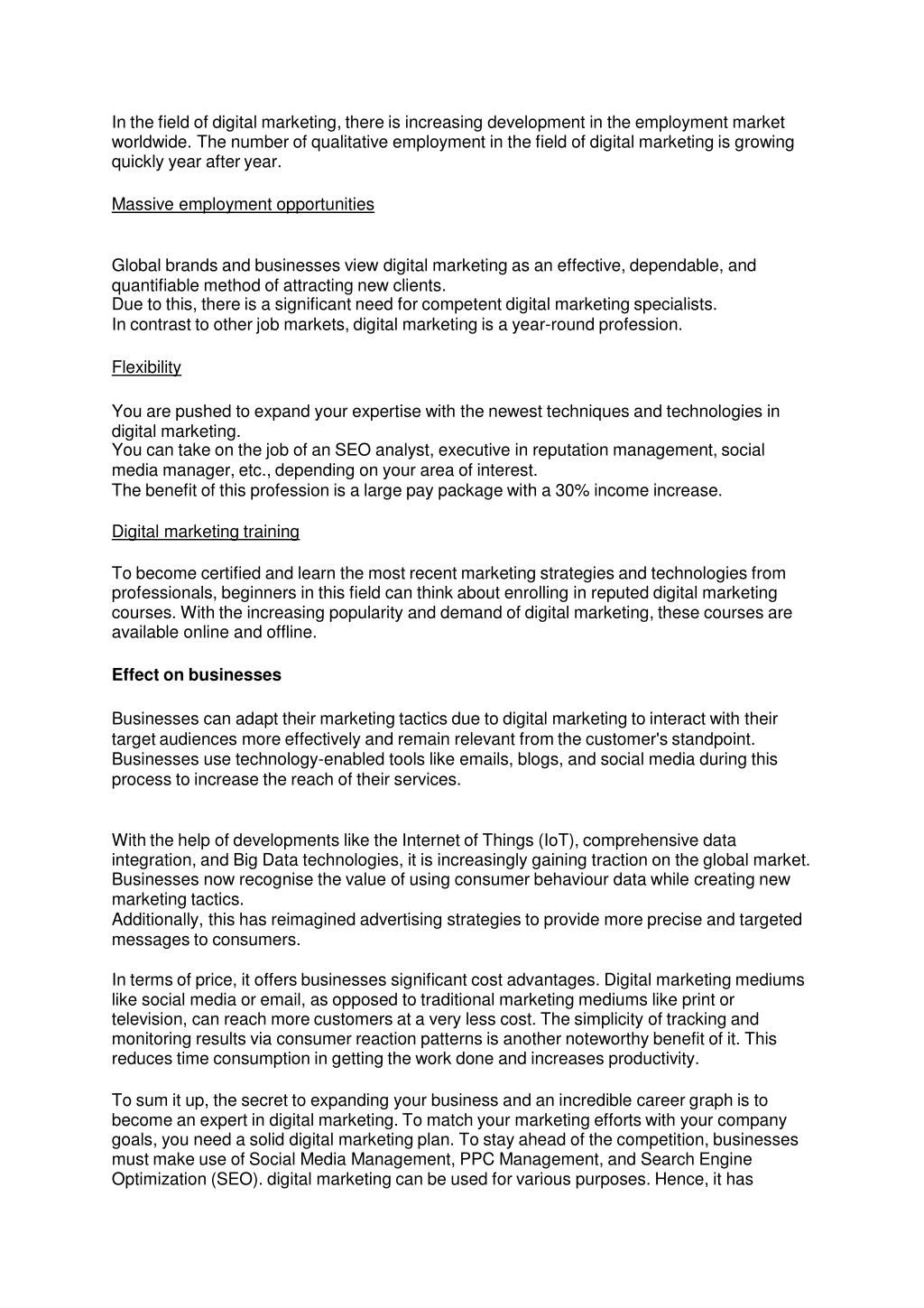 In the field of digital marketing, there is increasing development in the employment market worldwide. The number of qualitative employment in the field of digital marketing is growing quickly year after year.

Massive employment opportunities

Global brands and businesses view digital marketing as an effective, dependable, and quantifiable method of attracting new clients.
Due to this, there is a significant need for competent digital marketing specialists.
In contrast to other job markets, digital marketing is a year-round profession.

Flexibility

You are pushed to expand your expertise with the newest techniques and technologies in digital marketing.
You can take on the job of an SEO analyst, executive in reputation management, social media manager, etc., depending on your area of interest.
The benefit of this profession is a large pay package with a 30% income increase.

Digital marketing training

To become certified and learn the most recent marketing strategies and technologies from professionals, beginners in this field can think about enrolling in reputed digital marketing courses. With the increasing popularity and demand of digital marketing, these courses are available online and offline.

Effect on businesses

Businesses can adapt their marketing tactics due to digital marketing to interact with their target audiences more effectively and remain relevant from the customer's standpoint. Businesses use technology-enabled tools like emails, blogs, and social media during this process to increase the reach of their services.

With the help of developments like the Internet of Things (IoT), comprehensive data integration, and Big Data technologies, it is increasingly gaining traction on the global market. Businesses now recognise the value of using consumer behaviour data while creating new marketing tactics.
Additionally, this has reimagined advertising strategies to provide more precise and targeted messages to consumers.

In terms of price, it offers businesses significant cost advantages. Digital marketing mediums like social media or email, as opposed to traditional marketing mediums like print or television, can reach more customers at a very less cost. The simplicity of tracking and monitoring results via consumer reaction patterns is another noteworthy benefit of it. This reduces time consumption in getting the work done and increases productivity.

To sum it up, the secret to expanding your business and an incredible career graph is to become an expert in digital marketing. To match your marketing efforts with your company goals, you need a solid digital marketing plan. To stay ahead of the competition, businesses must make use of Social Media Management, PPC Management, and Search Engine Optimization (SEO). digital marketing can be used for various purposes. Hence, it has